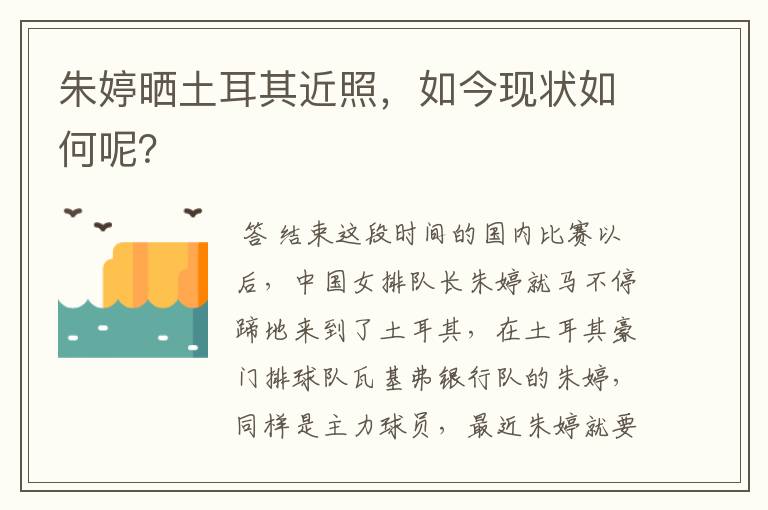 朱婷晒土耳其近照，如今现状如何呢?

答 结束这段时间的国内比赛以后，中国女排队长朱婷就马不停蹄地来到了土耳其，在土耳其豪门排球队瓦基弗银行队的朱婷，同样是主力球员，最近朱婷就要